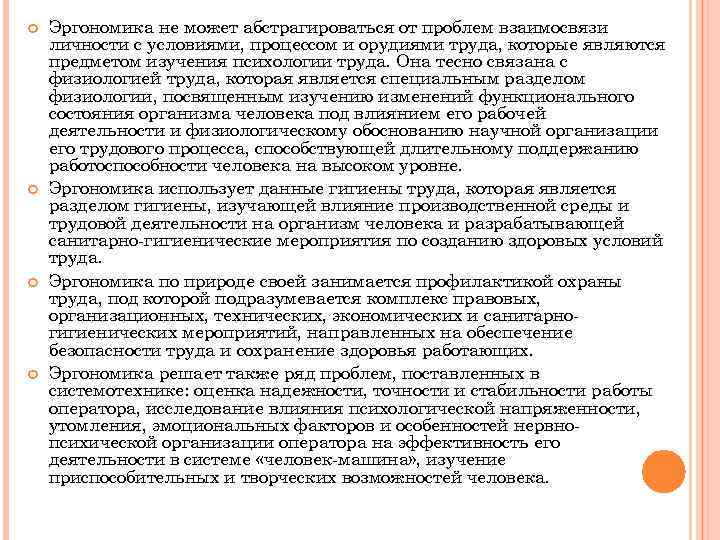 Эргономика не может абстрагироваться от проблем взаимосвязи личности с условиями, процессом и орудиями труда, которые являются предметом изучения психологии труда. Она тесно связана с физиологией труда, которая является специальным разделом физиологии, посвященным изучению изменений функционального состояния организма человека под влиянием его рабочей деятельности и физиологическому обоснованию научной организации его трудового процесса, способствующей длительному поддержанию работоспособности человека на высоком уровне.

Эргономика использует данные гигиены труда, которая является разделом гигиены, изучающей влияние производственной среды и трудовой деятельности на организм человека и разрабатывающей санитарно-гигиенические мероприятия по созданию здоровых условий труда.

Эргономика по природе своей занимается профилактикой охраны труда, под которой подразумевается комплекс правовых, организационных, технических, экономических и санитарно-гигиенических мероприятий, направленных на обеспечение безопасности труда и сохранение здоровья работающих.

Эргономика решает также ряд проблем, поставленных в системотехнике: оценка надежности, точности и стабильности работы оператора, исследование влияния психологической напряженности, утомления, эмоциональных факторов и особенностей нервно-психической организации оператора на эффективность его деятельности в системе «человек-машина», изучение приспособительных и творческих возможностей человека.